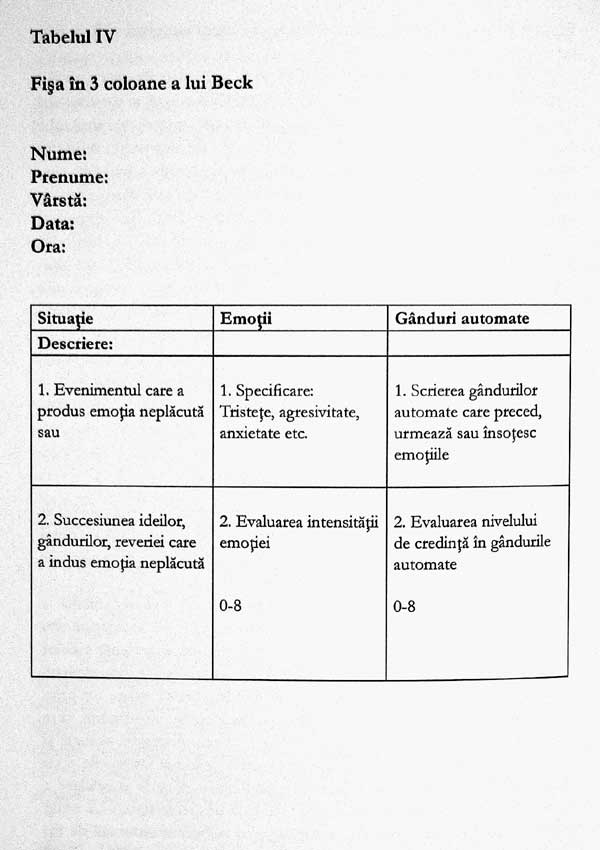 Tabelul IV

Fişa în 3 coloane a lui Beck

Nume:
Prenume:
Vârstă:
Data:
Ora:

| Situaţie | Emoţii | Gânduri automate |
|---|---|---|
| Descriere: | | |
| 1. Evenimentul care a produs emoţia neplăcută sau | 1. Specificare: Tristeţe, agresivitate, anxietate etc. | 1. Scrierea gândurilor automate care preced, urmează sau însoţesc emoţiile |
| 2. Succesiunea ideilor, gândurilor, reveriei care a indus emoţia neplăcută | 2. Evaluarea intensităţii emoţiei 0-8 | 2. Evaluarea nivelului de credinţă în gândurile automate 0-8 |